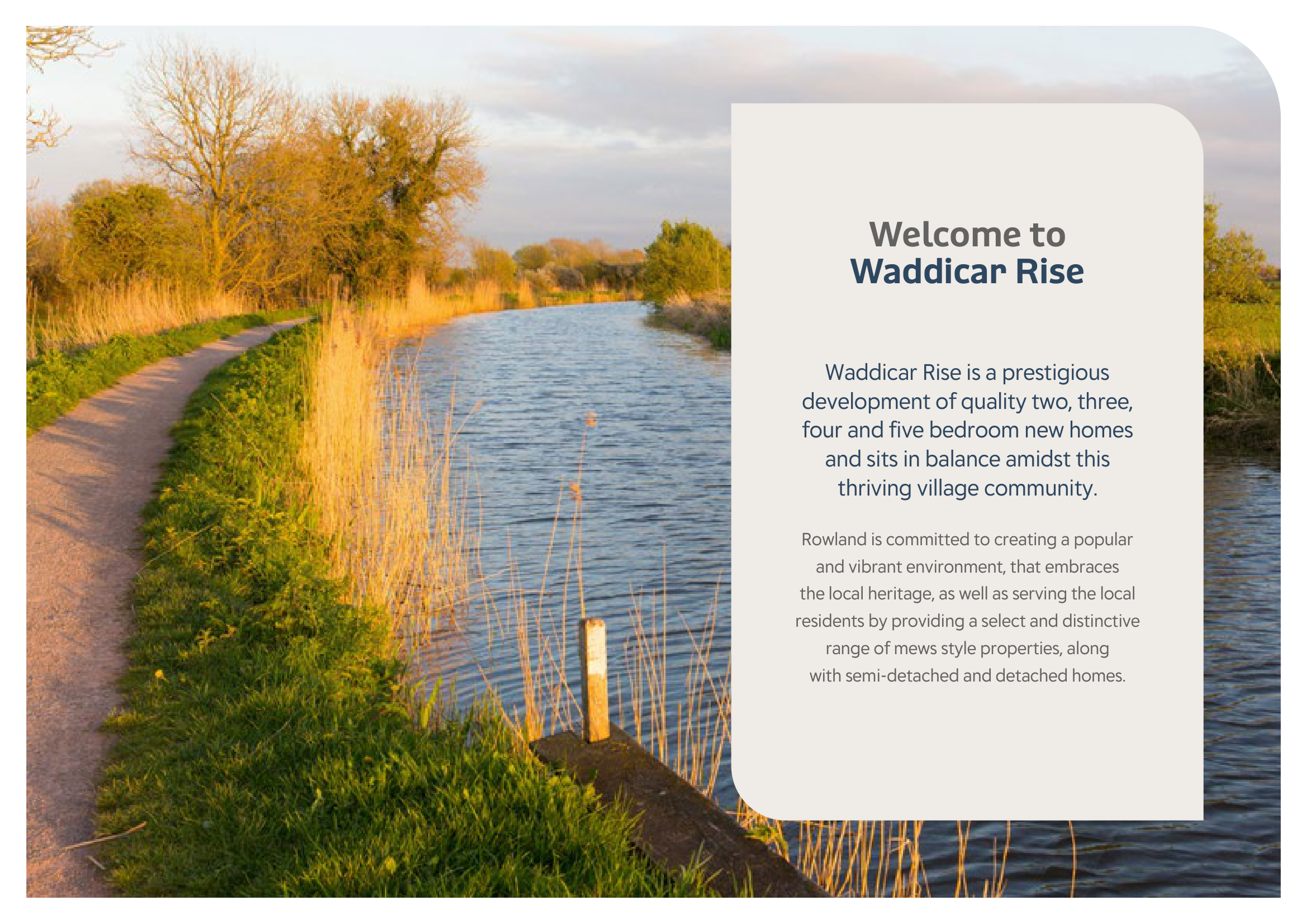 Welcome to
Waddicar Rise

Waddicar Rise is a prestigious development of quality two, three, four and five bedroom new homes and sits in balance amidst this thriving village community.

Rowland is committed to creating a popular and vibrant environment, that embraces the local heritage, as well as serving the local residents by providing a select and distinctive range of mews style properties, along with semi-detached and detached homes.